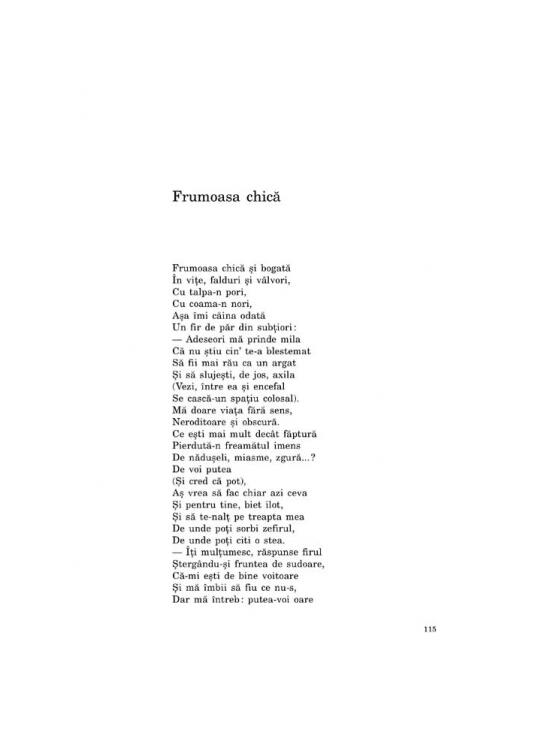 Frumoasa chică

Frumoasa chică și bogată
În vițe, falduri și vâlvori,
Cu talpa-n pori,
Cu coama-n nori,
Așa îmi căina odată
Un fir de păr din subțiori:
— Adeseori mă prinde mila
Că nu știu cin' te-a blestemat
Să fii mai rău ca un argat
Și să slujești, de jos, axila
(Vezi, între ea și encefal
Se cască-un spațiu colosal).
Mă doare viața fără sens,
Neroditoare și obscură.
Ce ești mai mult decât făptură
Pierdută-n freamătul imens
De nădușeli, miasme, zgură...?
De voi putea
(Și cred că pot),
Aș vrea să fac chiar azi ceva
Și pentru tine, biet ilot,
Și să te-nalț pe treapta mea
De unde poți sorbi zefirul,
De unde poți citi o stea.
— Îți mulțumesc, răspunse firul
Ștergându-și fruntea de sudoare,
Că-mi ești de bine voitoare
Și mă îmbii să fiu ce nu-s,
Dar mă întreb: putea-voi oare

115